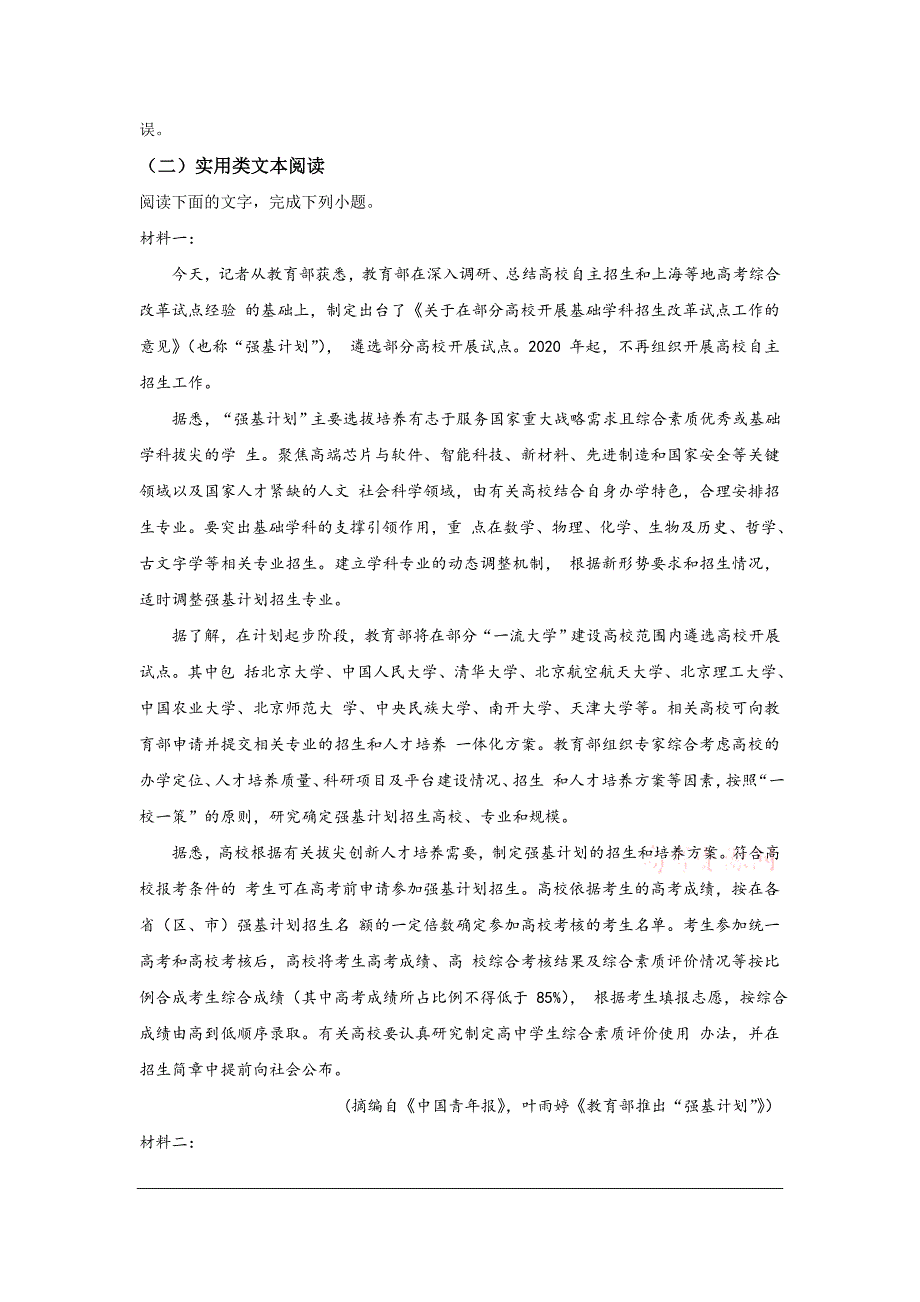 误。

（二）实用类文本阅读

阅读下面的文字，完成下列小题。

材料一：

今天，记者从教育部获悉，教育部在深入调研、总结高校自主招生和上海等地高考综合改革试点经验 的基础上，制定出台了《关于在部分高校开展基础学科招生改革试点工作的意见》（也称“强基计划”）， 遴选部分高校开展试点。2020 年起，不再组织开展高校自主招生工作。

据悉，“强基计划”主要选拔培养有志于服务国家重大战略需求且综合素质优秀或基础学科拔尖的学 生。聚焦高端芯片与软件、智能科技、新材料、先进制造和国家安全等关键领域以及国家人才紧缺的人文 社会科学领域，由有关高校结合自身办学特色，合理安排招生专业。要突出基础学科的支撑引领作用，重 点在数学、物理、化学、生物及历史、哲学、古文字学等相关专业招生。建立学科专业的动态调整机制， 根据新形势要求和招生情况，适时调整强基计划招生专业。

据了解，在计划起步阶段，教育部将在部分“一流大学”建设高校范围内遴选高校开展试点。其中包 括北京大学、中国人民大学、清华大学、北京航空航天大学、北京理工大学、中国农业大学、北京师范大 学、中央民族大学、南开大学、天津大学等。相关高校可向教育部申请并提交相关专业的招生和人才培养 一体化方案。教育部组织专家综合考虑高校的办学定位、人才培养质量、科研项目及平台建设情况、招生 和人才培养方案等因素，按照“一校一策”的原则，研究确定强基计划招生高校、专业和规模。

据悉，高校根据有关拔尖创新人才培养需要，制定强基计划的招生和培养方案。符合高校报考条件的 考生可在高考前申请参加强基计划招生。高校依据考生的高考成绩，按在各省（区、市）强基计划招生名 额的一定倍数确定参加高校考核的考生名单。考生参加统一高考和高校考核后，高校将考生高考成绩、高 校综合考核结果及综合素质评价情况等按比例合成考生综合成绩（其中高考成绩所占比例不得低于 85%）， 根据考生填报志愿，按综合成绩由高到低顺序录取。有关高校要认真研究制定高中学生综合素质评价使用 办法，并在招生简章中提前向社会公布。

（摘编自《中国青年报》，叶雨婷《教育部推出“强基计划”》）

材料二：